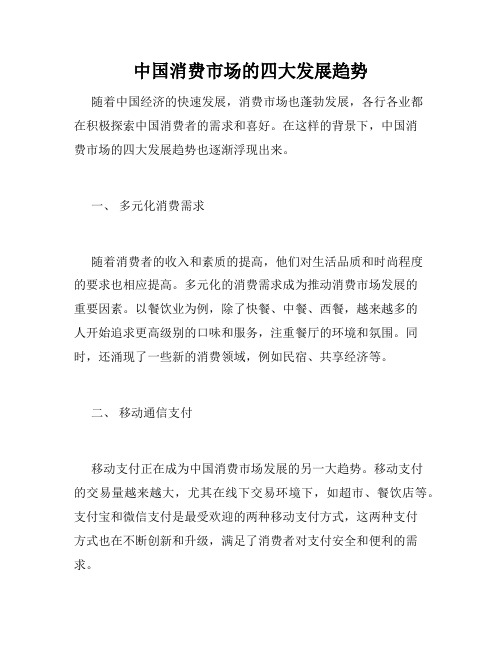 中国消费市场的四大发展趋势

随着中国经济的快速发展，消费市场也蓬勃发展，各行各业都在积极探索中国消费者的需求和喜好。在这样的背景下，中国消费市场的四大发展趋势也逐渐浮现出来。

一、 多元化消费需求

随着消费者的收入和素质的提高，他们对生活品质和时尚程度的要求也相应提高。多元化的消费需求成为推动消费市场发展的重要因素。以餐饮业为例，除了快餐、中餐、西餐，越来越多的人开始追求更高级别的口味和服务，注重餐厅的环境和氛围。同时，还涌现了一些新的消费领域，例如民宿、共享经济等。

二、 移动通信支付

移动支付正在成为中国消费市场发展的另一大趋势。移动支付的交易量越来越大，尤其在线下交易环境下，如超市、餐饮店等。支付宝和微信支付是最受欢迎的两种移动支付方式，这两种支付方式也在不断创新和升级，满足了消费者对支付安全和便利的需求。